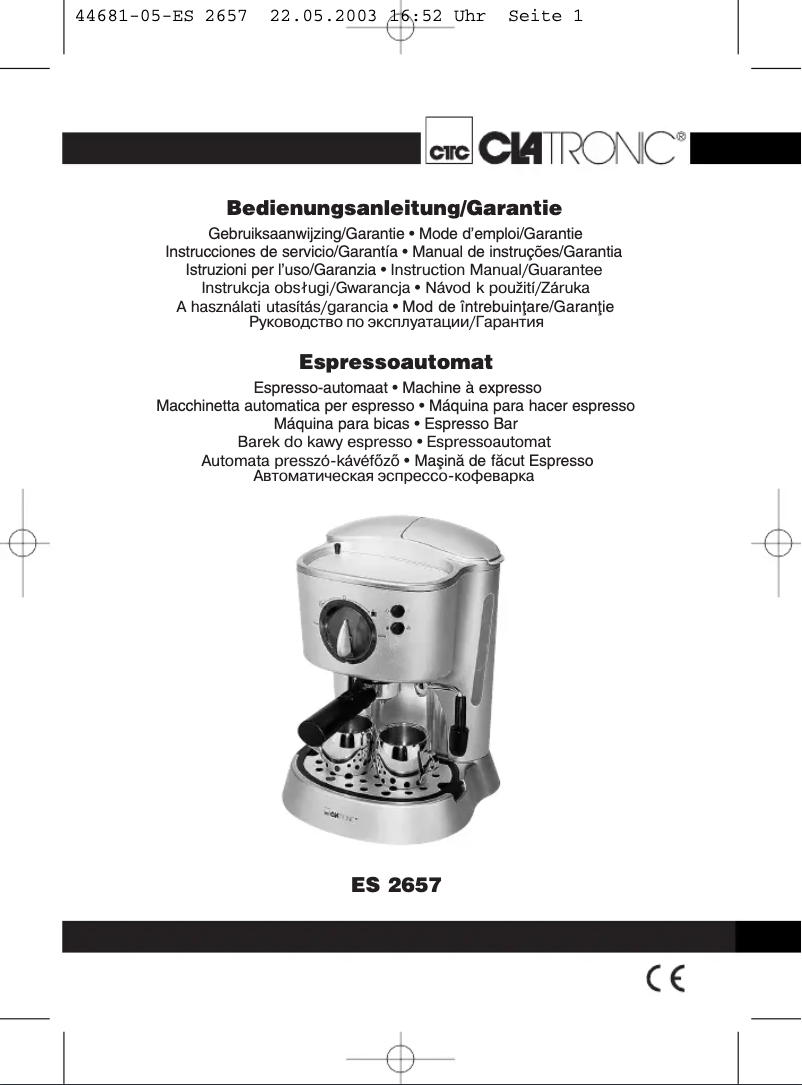 44681-05-ES 2657  22.05.2003 16:52 Uhr  Seite 1

CTC CLATRONIC®

Bedienungsanleitung/Garantie

Gebruiksaanwijzing/Garantie • Mode d'emploi/Garantie
Instrucciones de servicio/Garantía • Manual de instruções/Garantia
Istruzioni per l'uso/Garanzia • Instruction Manual/Guarantee
Instrukcja obsługi/Gwarancja • Návod k použití/Záruka
A használati utasítás/garancia • Mod de întrebuinţare/Garanţie
Руководство по эксплуатации/Гарантия

Espressoautomat

Espresso-automaat • Machine à expresso
Macchinetta automatica per espresso • Máquina para hacer espresso
Máquina para bicas • Espresso Bar
Barek do kawy espresso • Espressoautomat
Automata presszó-kávéfőző • Maşină de făcut Espresso
Автоматическая эспрессо-кофеварка

CLATRONIC

ES 2657

CE